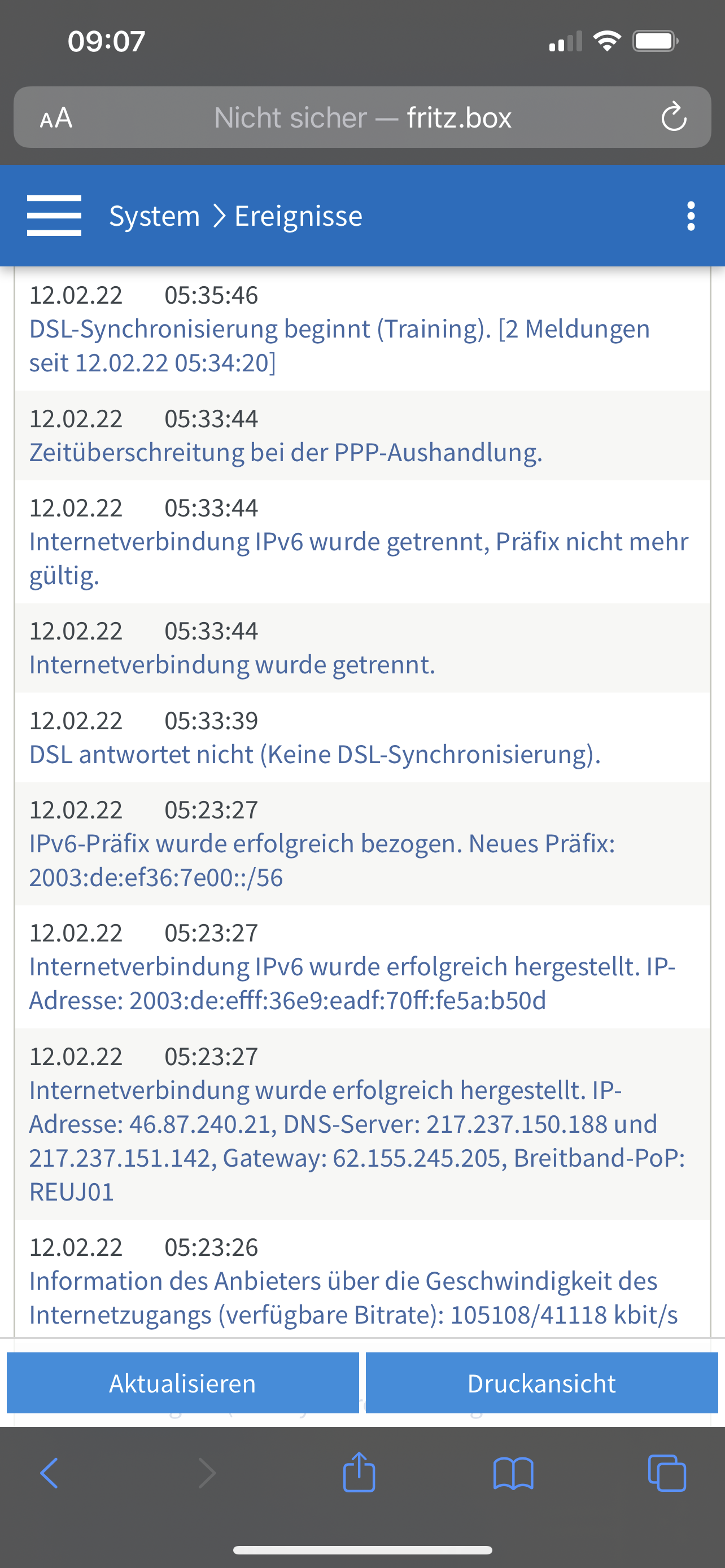 09:07

AA Nicht sicher — fritz.box

System > Ereignisse

12.02.22 05:35:46
DSL-Synchronisierung beginnt (Training). [2 Meldungen seit 12.02.22 05:34:20]

12.02.22 05:33:44
Zeitüberschreitung bei der PPP-Aushandlung.

12.02.22 05:33:44
Internetverbindung IPv6 wurde getrennt, Präfix nicht mehr gültig.

12.02.22 05:33:44
Internetverbindung wurde getrennt.

12.02.22 05:33:39
DSL antwortet nicht (Keine DSL-Synchronisierung).

12.02.22 05:23:27
IPv6-Präfix wurde erfolgreich bezogen. Neues Präfix: 2003:de:ef36:7e00::/56

12.02.22 05:23:27
Internetverbindung IPv6 wurde erfolgreich hergestellt. IP-Adresse: 2003:de:efff:36e9:eadf:70ff:fe5a:b50d

12.02.22 05:23:27
Internetverbindung wurde erfolgreich hergestellt. IP-Adresse: 46.87.240.21, DNS-Server: 217.237.150.188 und 217.237.151.142, Gateway: 62.155.245.205, Breitband-PoP: REUJ01

12.02.22 05:23:26
Information des Anbieters über die Geschwindigkeit des Internetzugangs (verfügbare Bitrate): 105108/41118 kbit/s

Aktualisieren
Druckansicht